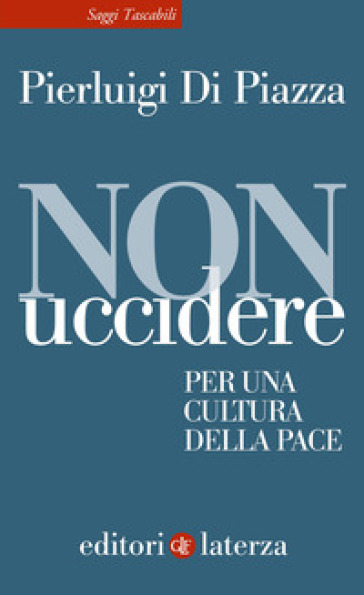 Saggi Tascabili

Pierluigi Di Piazza

NON
uccidere

PER UNA
CULTURA
DELLA PACE

editori laterza